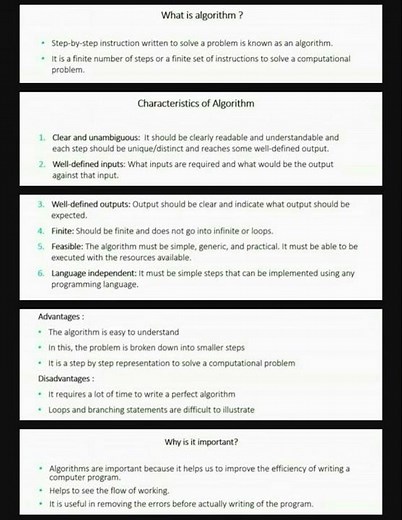 What is algorithm ?

• Step-by-step instruction written to solve a problem is known as an algorithm.
• It is a finite number of steps or a finite set of instructions to solve a computational problem.

Characteristics of Algorithm

1. Clear and unambiguous: It should be clearly readable and understandable and each step should be unique/distinct and reaches some well-defined output.
2. Well-defined inputs: What inputs are required and what would be the output against that input.

3. Well-defined outputs: Output should be clear and indicate what output should be expected.
4. Finite: Should be finite and does not go into infinite or loops.
5. Feasible: The algorithm must be simple, generic, and practical. It must be able to be executed with the resources available.
6. Language independent: It must be simple steps that can be implemented using any programming language.

Advantages :
• The algorithm is easy to understand
• In this, the problem is broken down into smaller steps
• It is a step by step representation to solve a computational problem
Disadvantages :
• It requires a lot of time to write a perfect algorithm
• Loops and branching statements are difficult to illustrate

Why is it important?

• Algorithms are important because it helps us to improve the efficiency of writing a computer program.
• Helps to see the flow of working.
• It is useful in removing the errors before actually writing of the program.